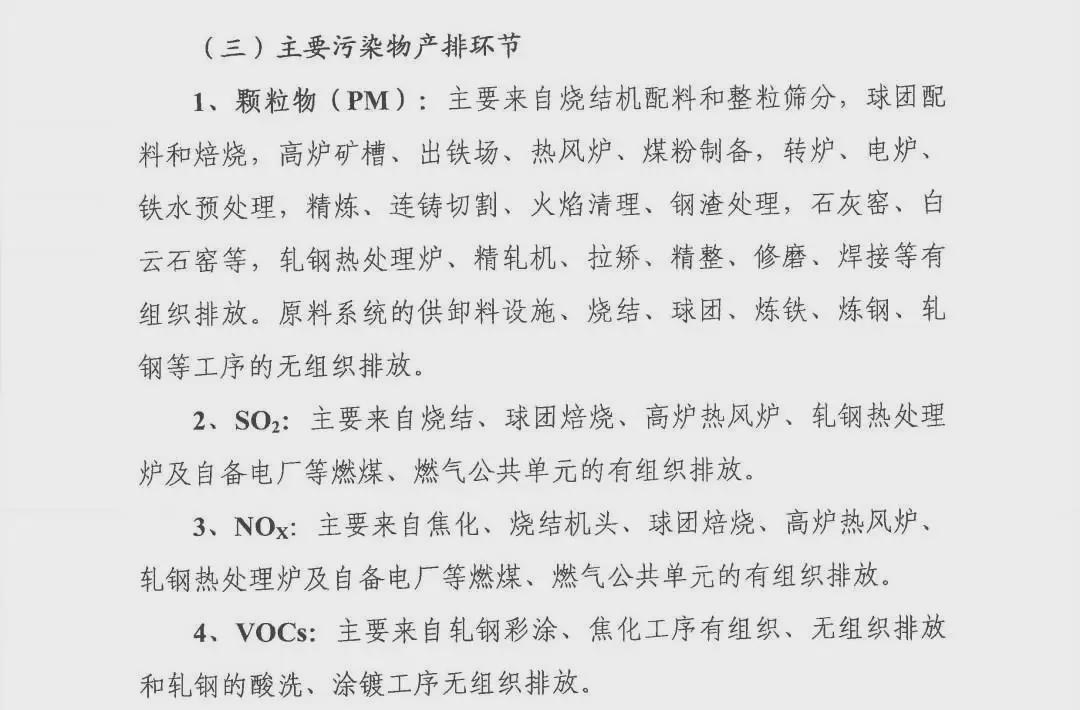 （三）主要污染物产排环节

1、颗粒物（PM）：主要来自烧结机配料和整粒筛分，球团配料和焙烧，高炉矿槽、出铁场、热风炉、煤粉制备，转炉、电炉、铁水预处理，精炼、连铸切割、火焰清理、钢渣处理，石灰窑、白云石窑等，轧钢热处理炉、精轧机、拉矫、精整、修磨、焊接等有组织排放。原料系统的供卸料设施、烧结、球团、炼铁、炼钢、轧钢等工序的无组织排放。

2、$SO_2$：主要来自烧结、球团焙烧、高炉热风炉、轧钢热处理炉及自备电厂等燃煤、燃气公共单元的有组织排放。

3、$NO_X$：主要来自焦化、烧结机头、球团焙烧、高炉热风炉、轧钢热处理炉及自备电厂等燃煤、燃气公共单元的有组织排放。

4、VOCs：主要来自轧钢彩涂、焦化工序有组织、无组织排放和轧钢的酸洗、涂镀工序无组织排放。